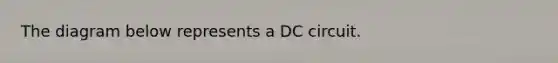 The diagram below represents a DC circuit.